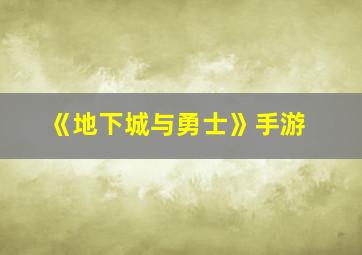 《地下城与勇士》手游